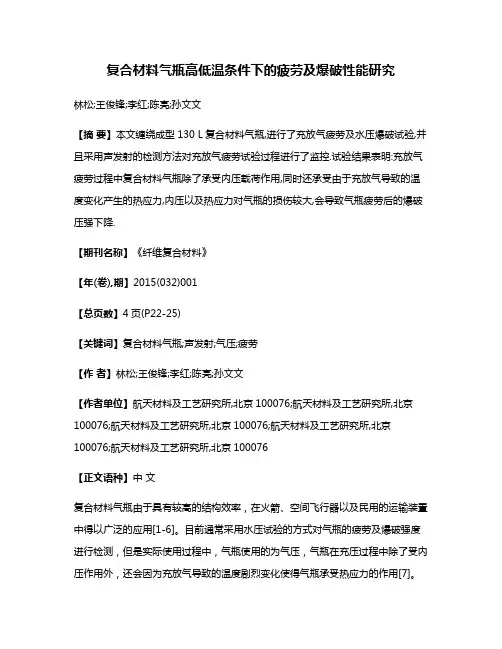 复合材料气瓶高低温条件下的疲劳及爆破性能研究

林松;王俊锋;李红;陈亮;孙文文

【摘 要】本文缠绕成型 130 L 复合材料气瓶,进行了充放气疲劳及水压爆破试验,并且采用声发射的检测方法对充放气疲劳试验过程进行了监控.试验结果表明:充放气疲劳过程中复合材料气瓶除了承受内压载荷作用,同时还承受由于充放气导致的温度变化产生的热应力,内压以及热应力对气瓶的损伤较大,会导致气瓶疲劳后的爆破压强下降.

【期刊名称】《纤维复合材料》

【年(卷),期】2015(032)001

【总页数】4 页(P22-25)

【关键词】复合材料气瓶;声发射;气压;疲劳

【作 者】林松;王俊锋;李红;陈亮;孙文文

【作者单位】航天材料及工艺研究所,北京 100076;航天材料及工艺研究所,北京 100076;航天材料及工艺研究所,北京 100076;航天材料及工艺研究所,北京 100076;航天材料及工艺研究所,北京 100076

【正文语种】中 文

复合材料气瓶由于具有较高的结构效率，在火箭、空间飞行器以及民用的运输装置中得以广泛的应用[1-6]。目前通常采用水压试验的方式对气瓶的疲劳及爆破强度进行检测，但是实际使用过程中，气瓶使用的为气压，气瓶在充压过程中除了受内压作用外，还会因为充放气导致的温度剧烈变化使得气瓶承受热应力的作用[7]。